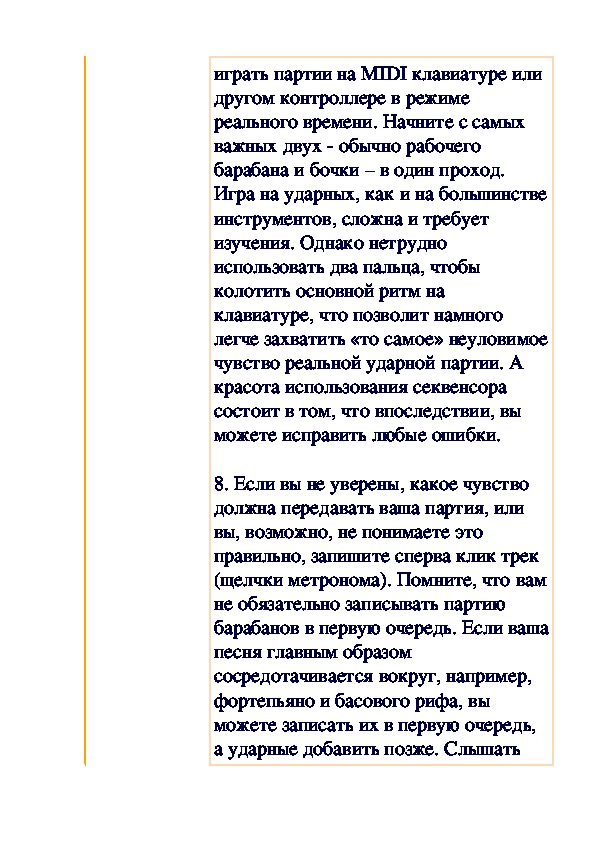 играть партии на MIDI клавиатуре или другом контроллере в режиме реального времени. Начните с самых важных двух - обычно рабочего барабана и бочки – в один проход. Игра на ударных, как и на большинстве инструментов, сложна и требует изучения. Однако нетрудно использовать два пальца, чтобы колотить основной ритм на клавиатуре, что позволит намного легче захватить «то самое» неуловимое чувство реальной ударной партии. А красота использования секвенсора состоит в том, что впоследствии, вы можете исправить любые ошибки.

8. Если вы не уверены, какое чувство должна передавать ваша партия, или вы, возможно, не понимаете это правильно, запишите сперва клик трек (щелчки метронома). Помните, что вам не обязательно записывать партию барабанов в первую очередь. Если ваша песня главным образом сосредотачивается вокруг, например, фортепьяно и басового рифа, вы можете записать их в первую очередь, а ударные добавить позже. Слышать